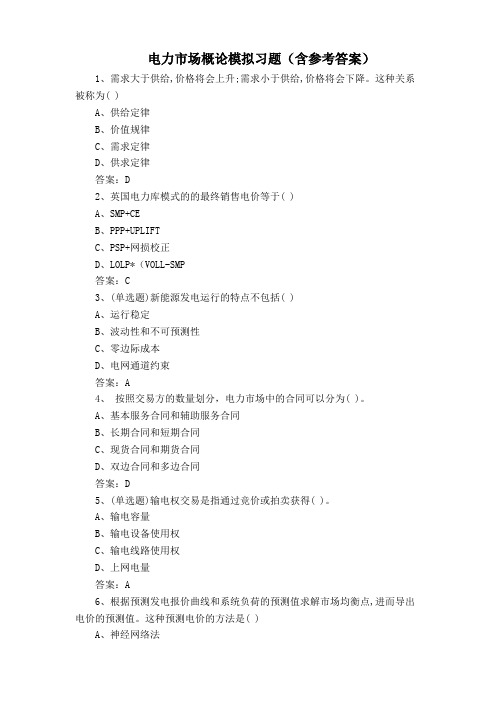 电力市场概论模拟习题（含参考答案）

1、需求大于供给，价格将会上升；需求小于供给，价格将会下降。这种关系被称为( )

A、供给定律

B、价值规律

C、需求定律

D、供求定律

答案：D

2、英国电力库模式的的最终销售电价等于( )

A、SMP+CE

B、PPP+UPLIFT

C、PSP+网损校正

D、LOLP*（VOLL-SMP

答案：C

3、(单选题)新能源发电运行的特点不包括( )

A、运行稳定

B、波动性和不可预测性

C、零边际成本

D、电网通道约束

答案：A

4、 按照交易方的数量划分，电力市场中的合同可以分为( )。

A、基本服务合同和辅助服务合同

B、长期合同和短期合同

C、现货合同和期货合同

D、双边合同和多边合同

答案：D

5、(单选题)输电权交易是指通过竞价或拍卖获得( )。

A、输电容量

B、输电设备使用权

C、输电线路使用权

D、上网电量

答案：A

6、根据预测发电报价曲线和系统负荷的预测值求解市场均衡点，进而导出电价的预测值。这种预测电价的方法是( )

A、神经网络法